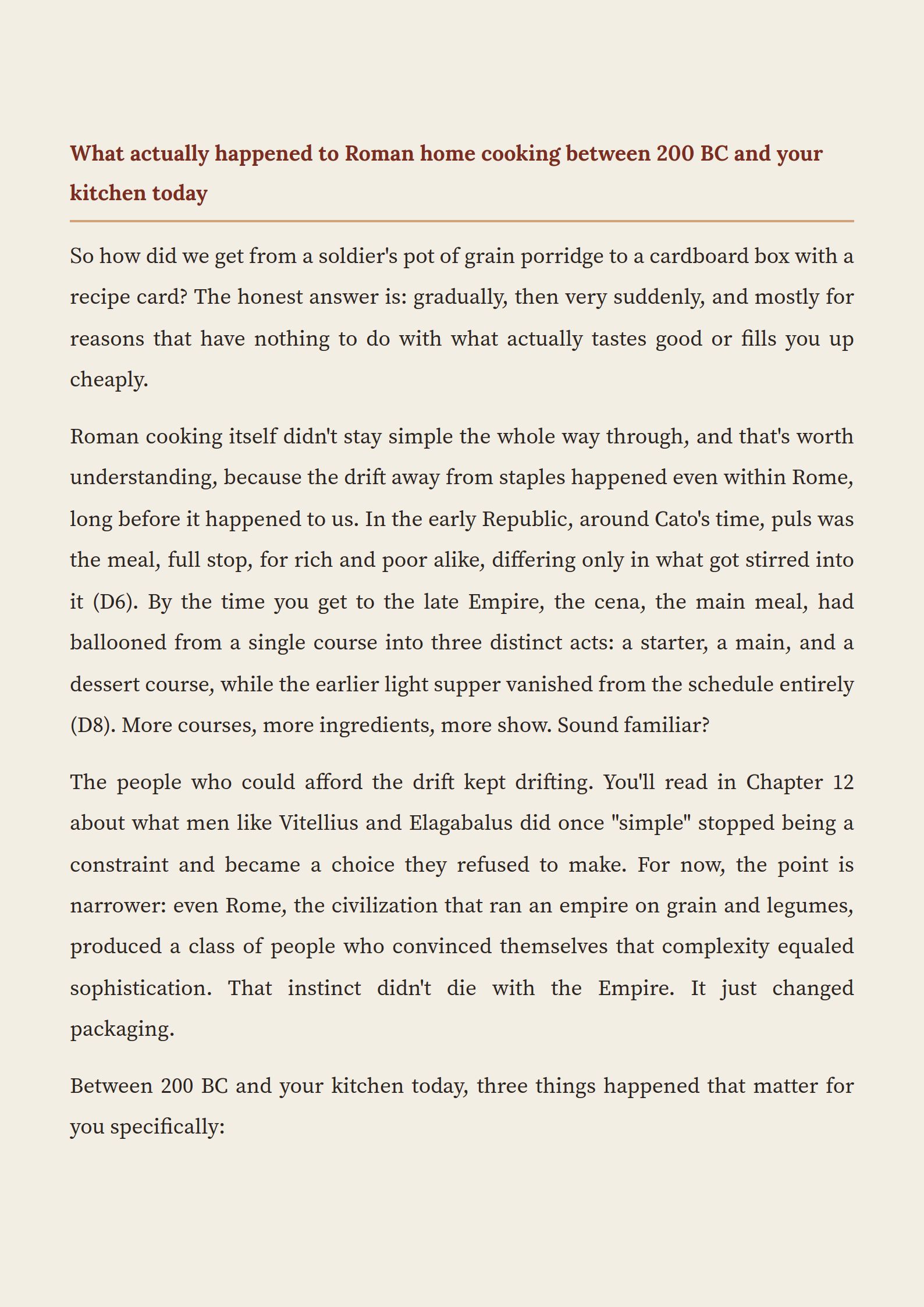 What actually happened to Roman home cooking between 200 BC and your kitchen today

So how did we get from a soldier's pot of grain porridge to a cardboard box with a recipe card? The honest answer is: gradually, then very suddenly, and mostly for reasons that have nothing to do with what actually tastes good or fills you up cheaply.

Roman cooking itself didn't stay simple the whole way through, and that's worth understanding, because the drift away from staples happened even within Rome, long before it happened to us. In the early Republic, around Cato's time, puls was the meal, full stop, for rich and poor alike, differing only in what got stirred into it (D6). By the time you get to the late Empire, the cena, the main meal, had ballooned from a single course into three distinct acts: a starter, a main, and a dessert course, while the earlier light supper vanished from the schedule entirely (D8). More courses, more ingredients, more show. Sound familiar?

The people who could afford the drift kept drifting. You'll read in Chapter 12 about what men like Vitellius and Elagabalus did once "simple" stopped being a constraint and became a choice they refused to make. For now, the point is narrower: even Rome, the civilization that ran an empire on grain and legumes, produced a class of people who convinced themselves that complexity equaled sophistication. That instinct didn't die with the Empire. It just changed packaging.

Between 200 BC and your kitchen today, three things happened that matter for you specifically: